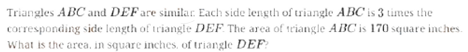 Triangles $ABC$ and $DEF$ are similar. Each side length of triangle $ABC$ is $3$ times the corresponding side length of triangle $DEF$. The area of triangle $ABC$ is $170$ square inches. What is the area, in square inches, of triangle $DEF$?